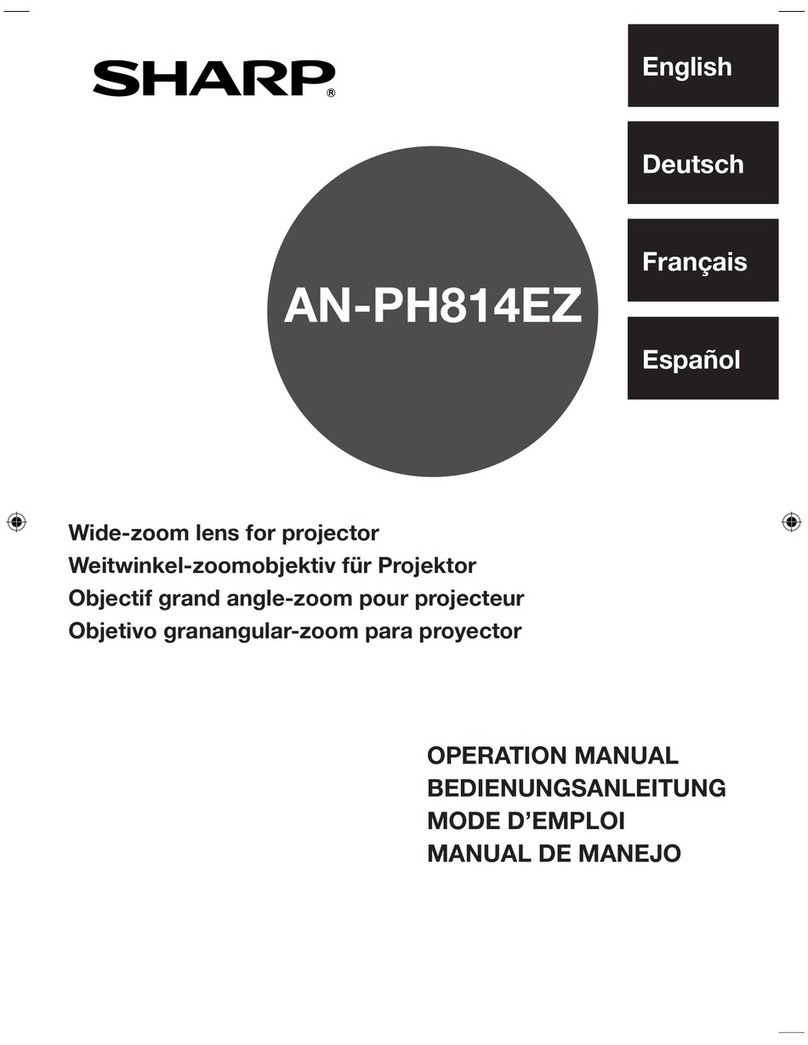 SHARP®

English

Deutsch

Français

Español

AN-PH814EZ

Wide-zoom lens for projector
Weitwinkel-zoomobjektiv für Projektor
Objectif grand angle-zoom pour projecteur
Objetivo granangular-zoom para proyector

OPERATION MANUAL
BEDIENUNGSANLEITUNG
MODE D'EMPLOI
MANUAL DE MANEJO